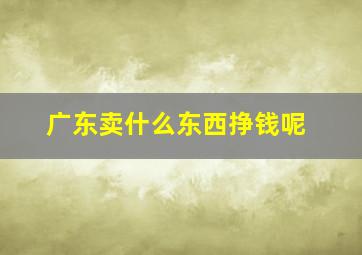 广东卖什么东西挣钱呢